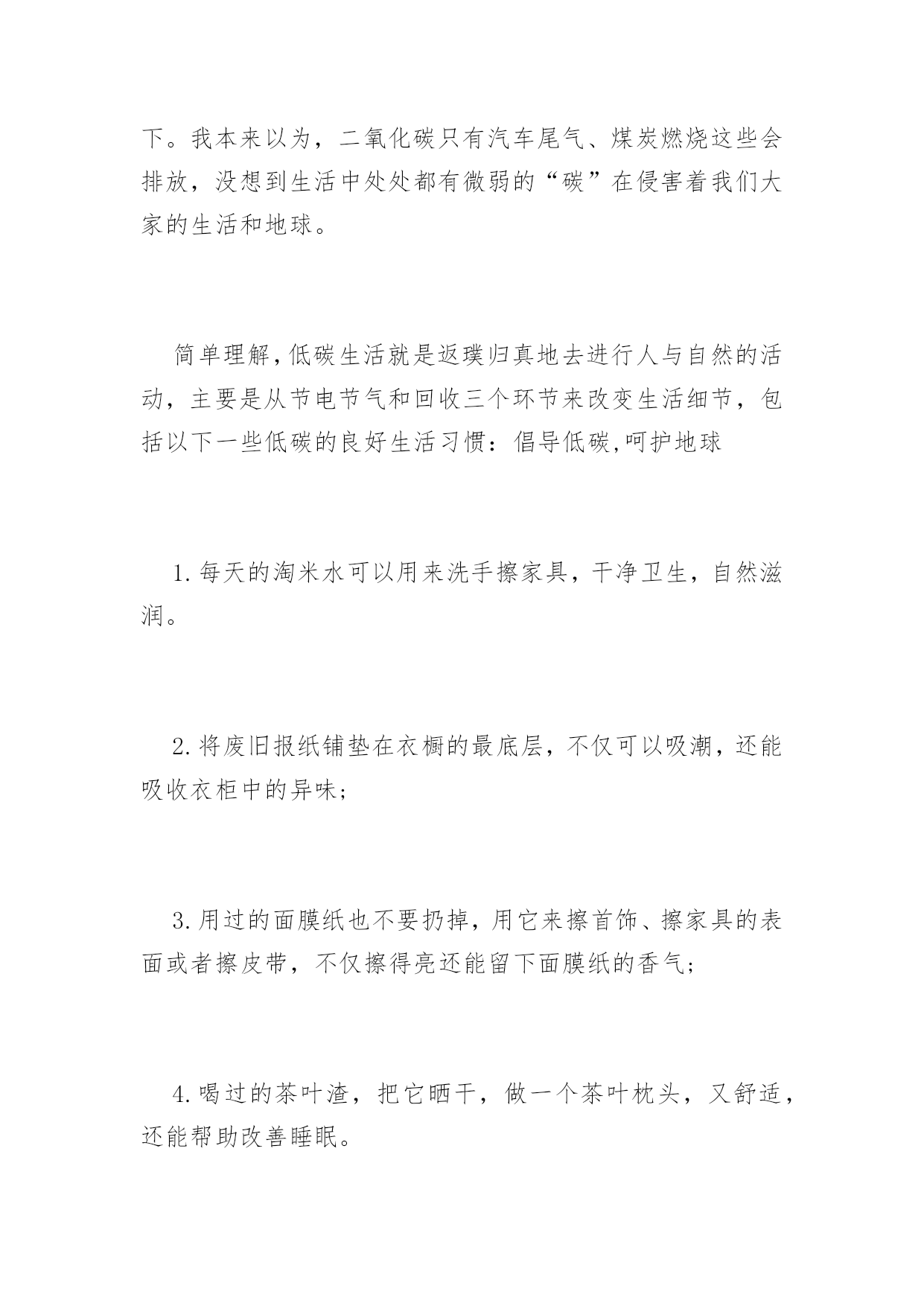 下。我本来以为，二氧化碳只有汽车尾气、煤炭燃烧这些会排放，没想到生活中处处都有微弱的“碳”在侵害着我们大家的生活和地球。

简单理解，低碳生活就是返璞归真地去进行人与自然的活动，主要是从节电节气和回收三个环节来改变生活细节，包括以下一些低碳的良好生活习惯：倡导低碳,呵护地球

1.每天的淘米水可以用来洗手擦家具，干净卫生，自然滋润。

2.将废旧报纸铺垫在衣橱的最底层，不仅可以吸潮，还能吸收衣柜中的异味；

3.用过的面膜纸也不要扔掉，用它来擦首饰、擦家具的表面或者擦皮带，不仅擦得亮还能留下面膜纸的香气；

4.喝过的茶叶渣，把它晒干，做一个茶叶枕头，又舒适，还能帮助改善睡眠。